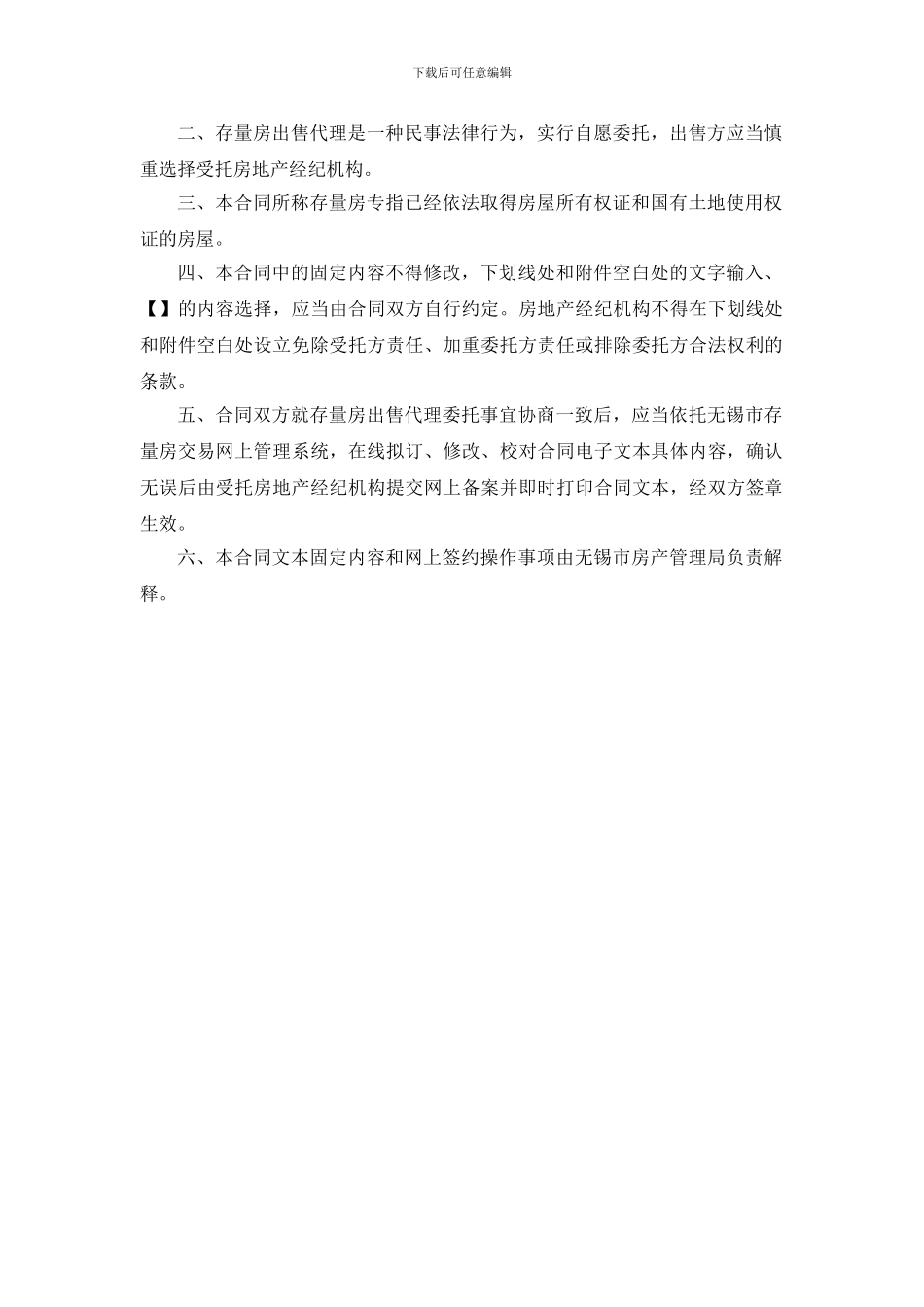 下载后可任意编辑

二、存量房出售代理是一种民事法律行为，实行自愿委托，出售方应当慎重选择受托房地产经纪机构。

三、本合同所称存量房专指已经依法取得房屋所有权证和国有土地使用权证的房屋。

四、本合同中的固定内容不得修改，下划线处和附件空白处的文字输入、【】的内容选择，应当由合同双方自行约定。房地产经纪机构不得在下划线处和附件空白处设立免除受托方责任、加重委托方责任或排除委托方合法权利的条款。

五、合同双方就存量房出售代理委托事宜协商一致后，应当依托无锡市存量房交易网上管理系统，在线拟订、修改、校对合同电子文本具体内容，确认无误后由受托房地产经纪机构提交网上备案并即时打印合同文本，经双方签章生效。

六、本合同文本固定内容和网上签约操作事项由无锡市房产管理局负责解释。